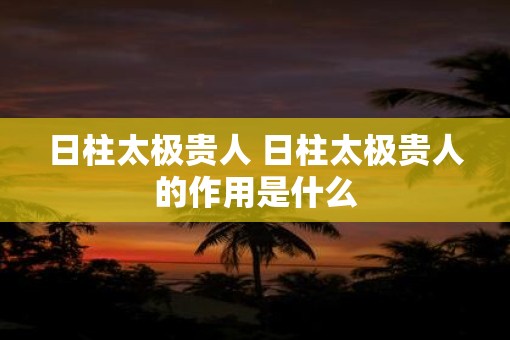 日柱太极贵人 日柱太极贵人的作用是什么